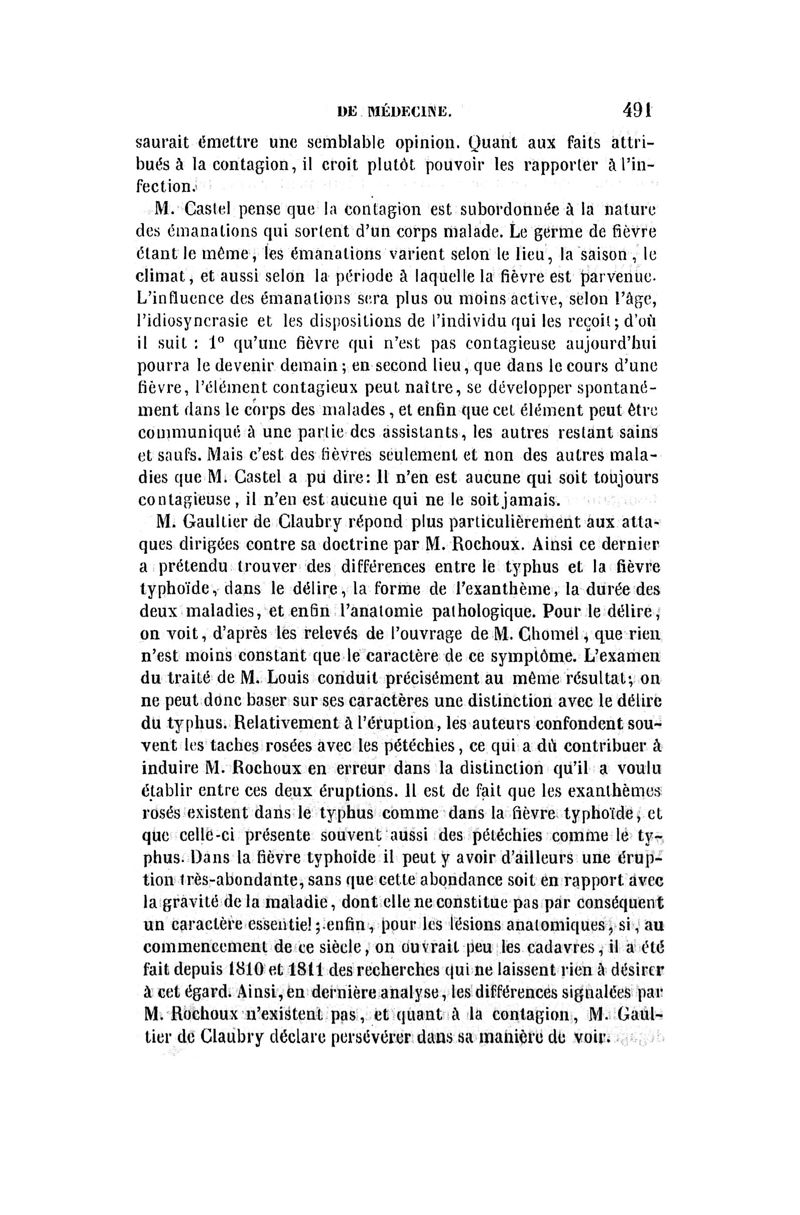 DE MÉDECINE. 491

saurait émettre une semblable opinion. Quant aux faits attribués à la contagion, il croit plutôt pouvoir les rapporter à l'infection.

M. Castel pense que la contagion est subordonnée à la nature des émanations qui sortent d'un corps malade. Le germe de fièvre étant le même, les émanations varient selon le lieu, la saison, le climat, et aussi selon la période à laquelle la fièvre est parvenue. L'influence des émanations sera plus ou moins active, selon l'âge, l'idiosyncrasie et les dispositions de l'individu qui les reçoit; d'où il suit : 1° qu'une fièvre qui n'est pas contagieuse aujourd'hui pourra le devenir demain; en second lieu, que dans le cours d'une fièvre, l'élément contagieux peut naître, se développer spontanément dans le corps des malades, et enfin que cet élément peut être communiqué à une partie des assistants, les autres restant sains et saufs. Mais c'est des fièvres seulement et non des autres maladies que M. Castel a pu dire: Il n'en est aucune qui soit toujours contagieuse, il n'en est aucune qui ne le soit jamais.

M. Gaultier de Claubry répond plus particulièrement aux attaques dirigées contre sa doctrine par M. Rochoux. Ainsi ce dernier a prétendu trouver des différences entre le typhus et la fièvre typhoïde, dans le délire, la forme de l'exanthème, la durée des deux maladies, et enfin l'anatomie pathologique. Pour le délire, on voit, d'après les relevés de l'ouvrage de M. Chomel, que rien n'est moins constant que le caractère de ce symptôme. L'examen du traité de M. Louis conduit précisément au même résultat; on ne peut donc baser sur ses caractères une distinction avec le délire du typhus. Relativement à l'éruption, les auteurs confondent souvent les taches rosées avec les pétéchies, ce qui a dû contribuer à induire M. Rochoux en erreur dans la distinction qu'il a voulu établir entre ces deux éruptions. Il est de fait que les exanthèmes rosés existent dans le typhus comme dans la fièvre typhoïde, et que celle-ci présente souvent aussi des pétéchies comme le typhus. Dans la fièvre typhoïde il peut y avoir d'ailleurs une éruption très-abondante, sans que cette abondance soit en rapport avec la gravité de la maladie, dont elle ne constitue pas par conséquent un caractère essentiel; enfin, pour les lésions anatomiques, si, au commencement de ce siècle, on ouvrait peu les cadavres, il a été fait depuis 1810 et 1811 des recherches qui ne laissent rien à désirer à cet égard. Ainsi, en dernière analyse, les différences signalées par M. Rochoux n'existent pas, et quant à la contagion, M. Gaultier de Claubry déclare persévérer dans sa manière de voir.